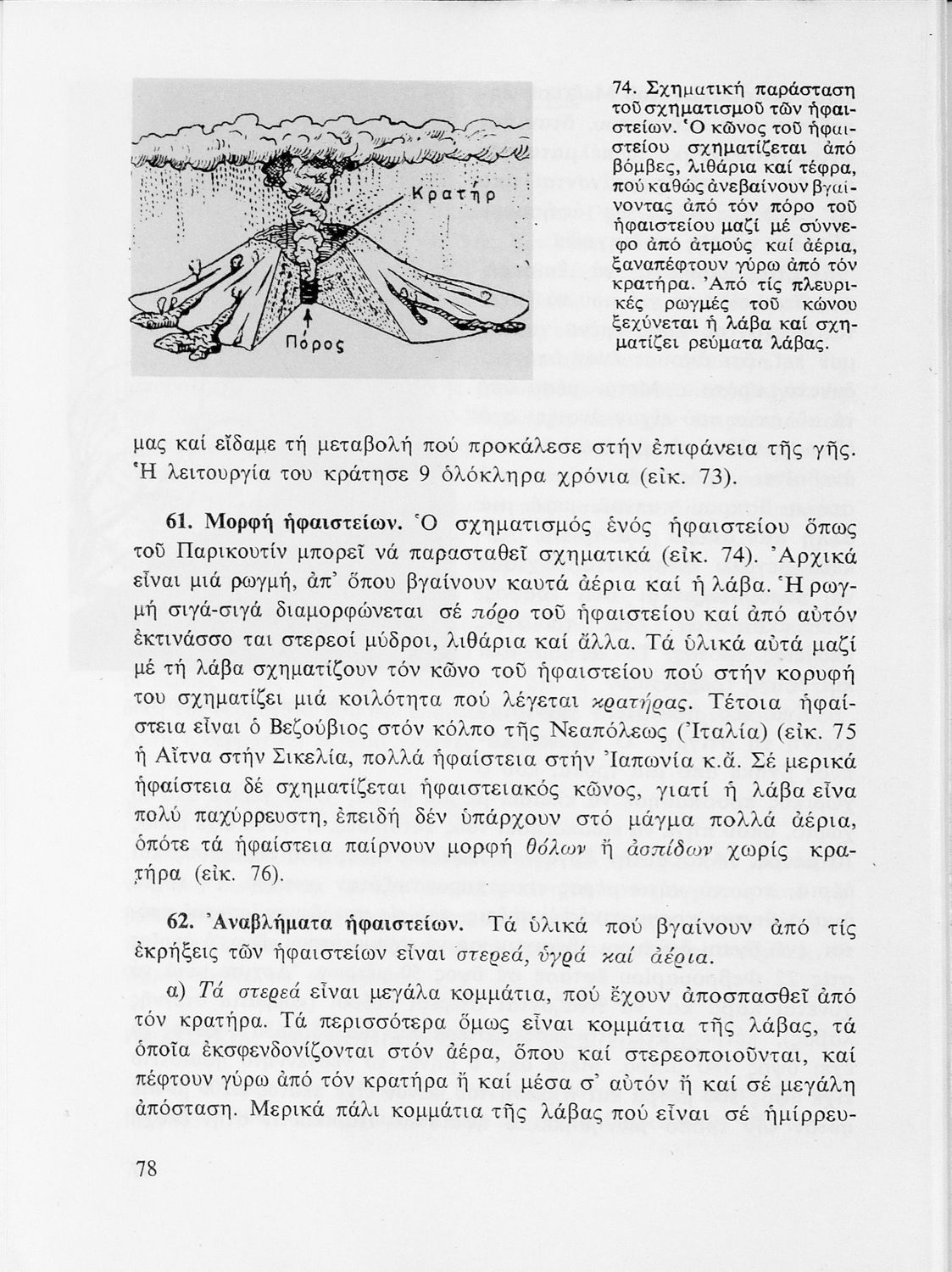 Κρατήρ

Πόρος

74. Σχηματική παράσταση τοῦ σχηματισμοῦ τῶν ἡφαιστείων. Ὁ κῶνος τοῦ ἡφαιστείου σχηματίζεται ἀπό βόμβες, λιθάρια καί τέφρα, πού καθώς ἀνεβαίνουν βγαίνοντας ἀπό τόν πόρο τοῦ ἡφαιστείου μαζί μέ σύννεφο ἀπό ἀτμούς καί ἀέρια, ξαναπέφτουν γύρω ἀπό τόν κρατήρα. Ἀπό τίς πλευρικές ρωγμές τοῦ κώνου ξεχύνεται ἡ λάβα καί σχηματίζει ρεύματα λάβας.

μας καί εἴδαμε τή μεταβολή πού προκάλεσε στήν ἐπιφάνεια τῆς γῆς. Ἡ λειτουργία του κράτησε 9 ὁλόκληρα χρόνια (εἰκ. 73).

61. Μορφή ἡφαιστείων. Ὁ σχηματισμός ἑνός ἡφαιστείου ὅπως τοῦ Παρικουτίν μπορεῖ νά παρασταθεῖ σχηματικά (εἰκ. 74). Ἀρχικά εἶναι μιά ρωγμή, ἀπ' ὅπου βγαίνουν καυτά ἀέρια καί ἡ λάβα. Ἡ ρωγμή σιγά-σιγά διαμορφώνεται σέ πόρο τοῦ ἡφαιστείου καί ἀπό αὐτόν ἐκτινάσσο ται στερεοί μύδροι, λιθάρια καί ἄλλα. Τά ὑλικά αὐτά μαζί μέ τή λάβα σχηματίζουν τόν κῶνο τοῦ ἡφαιστείου πού στήν κορυφή του σχηματίζει μιά κοιλότητα πού λέγεται κρατήρας. Τέτοια ἡφαίστεια εἶναι ὁ Βεζούβιος στόν κόλπο τῆς Νεαπόλεως (Ἰταλία) (εἰκ. 75 ἡ Αἴτνα στήν Σικελία, πολλά ἡφαίστεια στήν Ἰαπωνία κ.ἄ. Σέ μερικά ἡφαίστεια δέ σχηματίζεται ἡφαιστειακός κῶνος, γιατί ἡ λάβα εἶνα πολύ παχύρρευστη, ἐπειδή δέν ὑπάρχουν στό μάγμα πολλά ἀέρια, ὁπότε τά ἡφαίστεια παίρνουν μορφή θόλων ἤ ἀσπίδων χωρίς κρατήρα (εἰκ. 76).

62. Ἀναβλήματα ἡφαιστείων. Τά ὑλικά πού βγαίνουν ἀπό τίς ἐκρήξεις τῶν ἡφαιστείων εἶναι στερεά, ὑγρά καί ἀέρια.

α) Τά στερεά εἶναι μεγάλα κομμάτια, πού ἔχουν ἀποσπασθεῖ ἀπό τόν κρατήρα. Τά περισσότερα ὅμως εἶναι κομμάτια τῆς λάβας, τά ὁποῖα ἐκσφενδονίζονται στόν ἀέρα, ὅπου καί στερεοποιοῦνται, καί πέφτουν γύρω ἀπό τόν κρατήρα ἤ καί μέσα σ' αὐτόν ἤ καί σέ μεγάλη ἀπόσταση. Μερικά πάλι κομμάτια τῆς λάβας πού εἶναι σέ ἡμίρρευ-

78